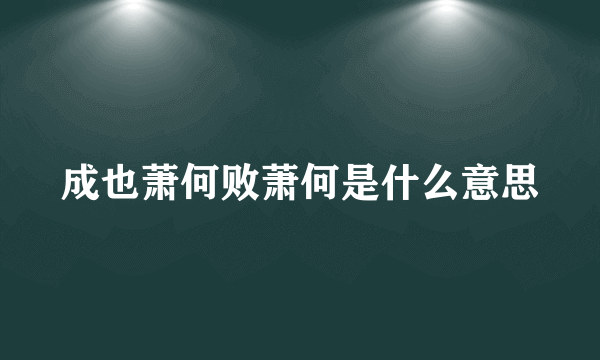 成也萧何败萧何是什么意思